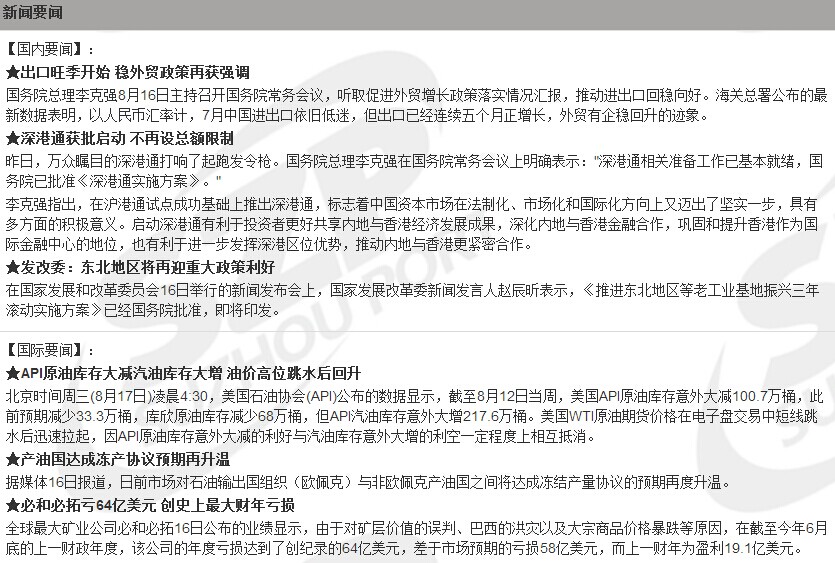 新闻要闻

【国内要闻】：

★出口旺季开始 稳外贸政策再获强调

国务院总理李克强8月16日主持召开国务院常务会议，听取促进外贸增长政策落实情况汇报，推动进出口回稳向好。海关总署公布的最新数据表明，以人民币汇率计，7月中国进出口依旧低迷，但出口已经连续五个月正增长，外贸有企稳回升的迹象。

★深港通获批启动 不再设总额限制

昨日，万众瞩目的深港通打响了起跑发令枪。国务院总理李克强在国务院常务会议上明确表示："深港通相关准备工作已基本就绪，国务院已批准《深港通实施方案》。"

李克强指出，在沪港通试点成功基础上推出深港通，标志着中国资本市场在法制化、市场化和国际化方向上又迈出了坚实一步，具有多方面的积极意义。启动深港通有利于投资者更好共享内地与香港经济发展成果，深化内地与香港金融合作，巩固和提升香港作为国际金融中心的地位，也有利于进一步发挥深港区位优势，推动内地与香港更紧密合作。

★发改委：东北地区将再迎重大政策利好

在国家发展和改革委员会16日举行的新闻发布会上，国家发展改革委新闻发言人赵辰昕表示，《推进东北地区等老工业基地振兴三年滚动实施方案》已经国务院批准，即将印发。

【国际要闻】：

★API原油库存大减汽油库存大增 油价高位跳水后回升

北京时间周三(8月17日)凌晨4:30，美国石油协会(API)公布的数据显示，截至8月12日当周，美国API原油库存意外大减100.7万桶，此前预期减少33.3万桶，库欣原油库存减少68万桶，但API汽油库存意外大增217.6万桶。美国WTI原油期货价格在电子盘交易中短线跳水后迅速拉起，因API原油库存意外大减的利好与汽油库存意外大增的利空一定程度上相互抵消。

★产油国达成冻产协议预期再升温

据媒体16日报道，日前市场对石油输出国组织（欧佩克）与非欧佩克产油国之间将达成冻结产量协议的预期再度升温。

★必和必拓亏64亿美元 创史上最大财年亏损

全球最大矿业公司必和必拓16日公布的业绩显示，由于对矿层价值的误判、巴西的洪灾以及大宗商品价格暴跌等原因，在截至今年6月底的上一财政年度，该公司的年度亏损达到了创纪录的64亿美元，差于市场预期的亏损58亿美元，而上一财年为盈利19.1亿美元。